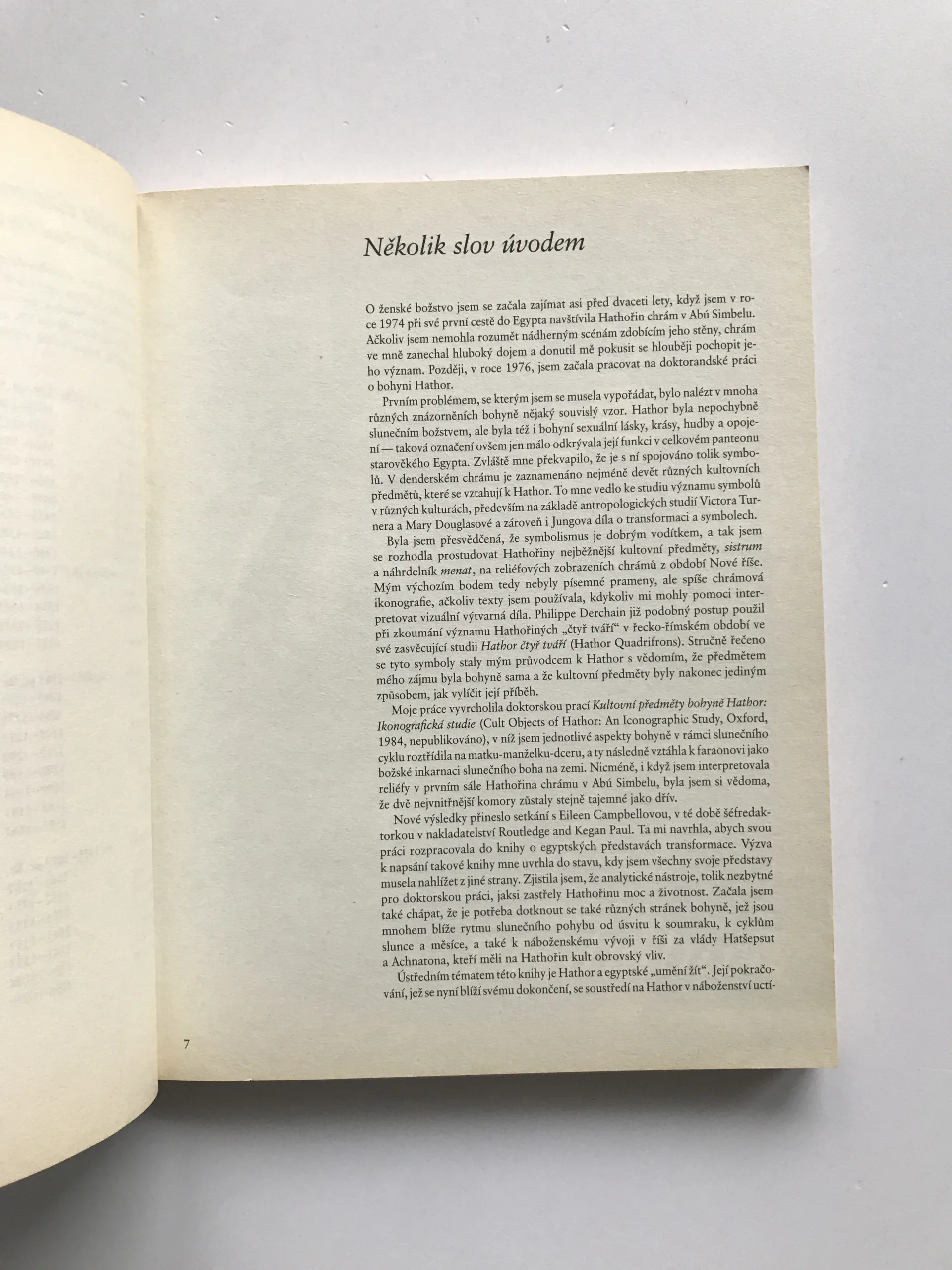 Několik slov úvodem

O ženské božstvo jsem se začala zajímat asi před dvaceti lety, když jsem v roce 1974 při své první cestě do Egypta navštívila Hathořin chrám v Abú Simbelu. Ačkoliv jsem nemohla rozumět nádherným scénám zdobícím jeho stěny, chrám ve mně zanechal hluboký dojem a donutil mě pokusit se hlouběji pochopit jeho význam. Později, v roce 1976, jsem začala pracovat na doktorandské práci o bohyni Hathor.

Prvním problémem, se kterým jsem se musela vypořádat, bylo nalézt v mnoha různých znázorněních bohyně nějaký souvislý vzor. Hathor byla nepochybně slunečním božstvem, ale byla též i bohyní sexuální lásky, krásy, hudby a opojení — taková označení ovšem jen málo odkrývala její funkci v celkovém panteonu starověkého Egypta. Zvláště mne překvapilo, že je s ní spojováno tolik symbolů. V denderském chrámu je zaznamenáno nejméně devět různých kultovních předmětů, které se vztahují k Hathor. To mne vedlo ke studiu významu symbolů v různých kulturách, především na základě antropologických studií Victora Turnera a Mary Douglasové a zároveň i Jungova díla o transformaci a symbolech.

Byla jsem přesvědčená, že symbolismus je dobrým vodítkem, a tak jsem se rozhodla prostudovat Hathořiny nejběžnější kultovní předměty, sistrum a náhrdelník menat, na reliéfových zobrazeních chrámů z období Nové říše. Mým výchozím bodem tedy nebyly písemné prameny, ale spíše chrámová ikonografie, ačkoliv texty jsem používala, kdykoliv mi mohly pomoci interpretovat vizuální výtvarná díla. Philippe Derchain již podobný postup použil při zkoumání významu Hathořiných „čtyř tváří“ v řecko-římském období ve své zasvěcující studii Hathor čtyř tváří (Hathor Quadrifrons). Stručně řečeno se tyto symboly staly mým průvodcem k Hathor s vědomím, že předmětem mého zájmu byla bohyně sama a že kultovní předměty byly nakonec jediným způsobem, jak vylíčit její příběh.

Moje práce vyvrcholila doktorskou prací Kultovní předměty bohyně Hathor: Ikonografická studie (Cult Objects of Hathor: An Iconographic Study, Oxford, 1984, nepublikováno), v níž jsem jednotlivé aspekty bohyně v rámci slunečního cyklu roztřídila na matku-manželku-dceru, a ty následně vztáhla k faraonovi jako božské inkarnaci slunečního boha na zemi. Nicméně, i když jsem interpretovala reliéfy v prvním sále Hathořina chrámu v Abú Simbelu, byla jsem si vědoma, že dvě nejvnitřnější komory zůstaly stejně tajemné jako dřív.

Nové výsledky přineslo setkání s Eileen Campbellovou, v té době šéfredaktorkou v nakladatelství Routledge and Kegan Paul. Ta mi navrhla, abych svou práci rozpracovala do knihy o egyptských představách transformace. Výzva k napsání takové knihy mne uvrhla do stavu, kdy jsem všechny svoje představy musela nahlížet z jiné strany. Zjistila jsem, že analytické nástroje, tolik nezbytné pro doktorskou práci, jaksi zastřely Hathořinu moc a životnost. Začala jsem také chápat, že je potřeba dotknout se také různých stránek bohyně, jež jsou mnohem blíže rytmu slunečního pohybu od úsvitu k soumraku, k cyklům slunce a měsíce, a také k náboženskému vývoji v říši za vlády Hatšepsut a Achnatona, kteří měli na Hathořin kult obrovský vliv.

Ústředním tématem této knihy je Hathor a egyptské „umění žít“. Její pokračování, jež se nyní blíží svému dokončení, se soustředí na Hathor v náboženství uctí-

7